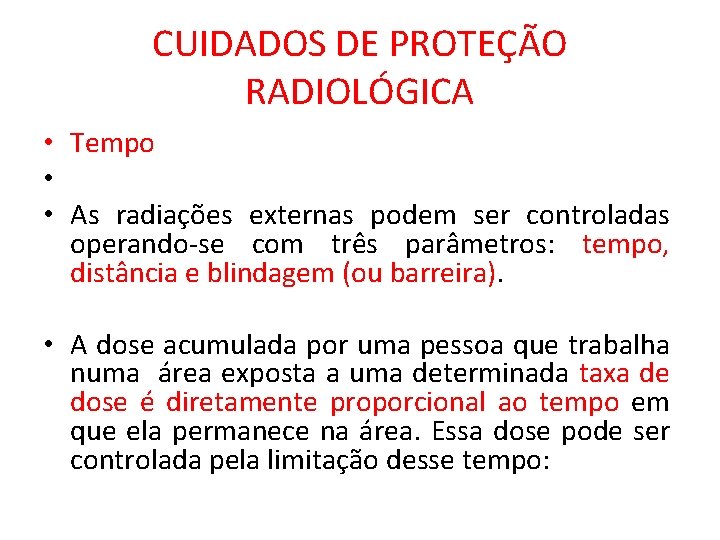 CUIDADOS DE PROTEÇÃO RADIOLÓGICA

• Tempo
•
• As radiações externas podem ser controladas operando-se com três parâmetros: tempo, distância e blindagem (ou barreira).

• A dose acumulada por uma pessoa que trabalha numa área exposta a uma determinada taxa de dose é diretamente proporcional ao tempo em que ela permanece na área. Essa dose pode ser controlada pela limitação desse tempo: